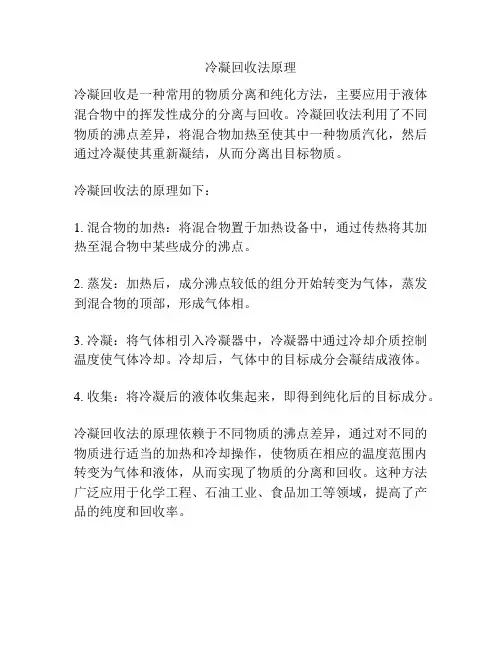 冷凝回收法原理

冷凝回收是一种常用的物质分离和纯化方法，主要应用于液体混合物中的挥发性成分的分离与回收。冷凝回收法利用了不同物质的沸点差异，将混合物加热至使其中一种物质汽化，然后通过冷凝使其重新凝结，从而分离出目标物质。

冷凝回收法的原理如下：

1. 混合物的加热：将混合物置于加热设备中，通过传热将其加热至混合物中某些成分的沸点。

2. 蒸发：加热后，成分沸点较低的组分开始转变为气体，蒸发到混合物的顶部，形成气体相。

3. 冷凝：将气体相引入冷凝器中，冷凝器中通过冷却介质控制温度使气体冷却。冷却后，气体中的目标成分会凝结成液体。

4. 收集：将冷凝后的液体收集起来，即得到纯化后的目标成分。

冷凝回收法的原理依赖于不同物质的沸点差异，通过对不同的物质进行适当的加热和冷却操作，使物质在相应的温度范围内转变为气体和液体，从而实现了物质的分离和回收。这种方法广泛应用于化学工程、石油工业、食品加工等领域，提高了产品的纯度和回收率。